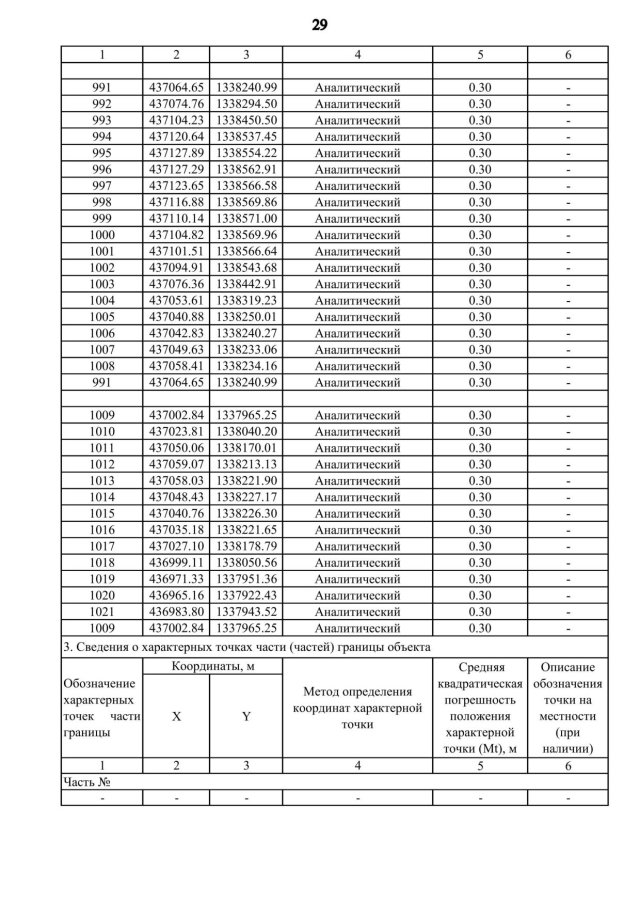 29

| 1 | 2 | 3 | 4 | 5 | 6 |
|---|---|---|---|---|---|
| | | | | | |
| 991 | 437064.65 | 1338240.99 | Аналитический | 0.30 | - |
| 992 | 437074.76 | 1338294.50 | Аналитический | 0.30 | - |
| 993 | 437104.23 | 1338450.50 | Аналитический | 0.30 | - |
| 994 | 437120.64 | 1338537.45 | Аналитический | 0.30 | - |
| 995 | 437127.89 | 1338554.22 | Аналитический | 0.30 | - |
| 996 | 437127.29 | 1338562.91 | Аналитический | 0.30 | - |
| 997 | 437123.65 | 1338566.58 | Аналитический | 0.30 | - |
| 998 | 437116.88 | 1338569.86 | Аналитический | 0.30 | - |
| 999 | 437110.14 | 1338571.00 | Аналитический | 0.30 | - |
| 1000 | 437104.82 | 1338569.96 | Аналитический | 0.30 | - |
| 1001 | 437101.51 | 1338566.64 | Аналитический | 0.30 | - |
| 1002 | 437094.91 | 1338543.68 | Аналитический | 0.30 | - |
| 1003 | 437076.36 | 1338442.91 | Аналитический | 0.30 | - |
| 1004 | 437053.61 | 1338319.23 | Аналитический | 0.30 | - |
| 1005 | 437040.88 | 1338250.01 | Аналитический | 0.30 | - |
| 1006 | 437042.83 | 1338240.27 | Аналитический | 0.30 | - |
| 1007 | 437049.63 | 1338233.06 | Аналитический | 0.30 | - |
| 1008 | 437058.41 | 1338234.16 | Аналитический | 0.30 | - |
| 991 | 437064.65 | 1338240.99 | Аналитический | 0.30 | - |
| | | | | | |
| 1009 | 437002.84 | 1337965.25 | Аналитический | 0.30 | - |
| 1010 | 437023.81 | 1338040.20 | Аналитический | 0.30 | - |
| 1011 | 437050.06 | 1338170.01 | Аналитический | 0.30 | - |
| 1012 | 437059.07 | 1338213.13 | Аналитический | 0.30 | - |
| 1013 | 437058.03 | 1338221.90 | Аналитический | 0.30 | - |
| 1014 | 437048.43 | 1338227.17 | Аналитический | 0.30 | - |
| 1015 | 437040.76 | 1338226.30 | Аналитический | 0.30 | - |
| 1016 | 437035.18 | 1338221.65 | Аналитический | 0.30 | - |
| 1017 | 437027.10 | 1338178.79 | Аналитический | 0.30 | - |
| 1018 | 436999.11 | 1338050.56 | Аналитический | 0.30 | - |
| 1019 | 436971.33 | 1337951.36 | Аналитический | 0.30 | - |
| 1020 | 436965.16 | 1337922.43 | Аналитический | 0.30 | - |
| 1021 | 436983.80 | 1337943.52 | Аналитический | 0.30 | - |
| 1009 | 437002.84 | 1337965.25 | Аналитический | 0.30 | - |

3. Сведения о характерных точках части (частей) границы объекта

| Обозначение характерных точек части границы | Координаты, м X | Координаты, м Y | Метод определения координат характерной точки | Средняя квадратическая погрешность положения характерной точки (Mt), м | Описание обозначения точки на местности (при наличии) |
|---|---|---|---|---|---|
| 1 | 2 | 3 | 4 | 5 | 6 |
| Часть № | | | | | |
| - | - | - | - | - | - |